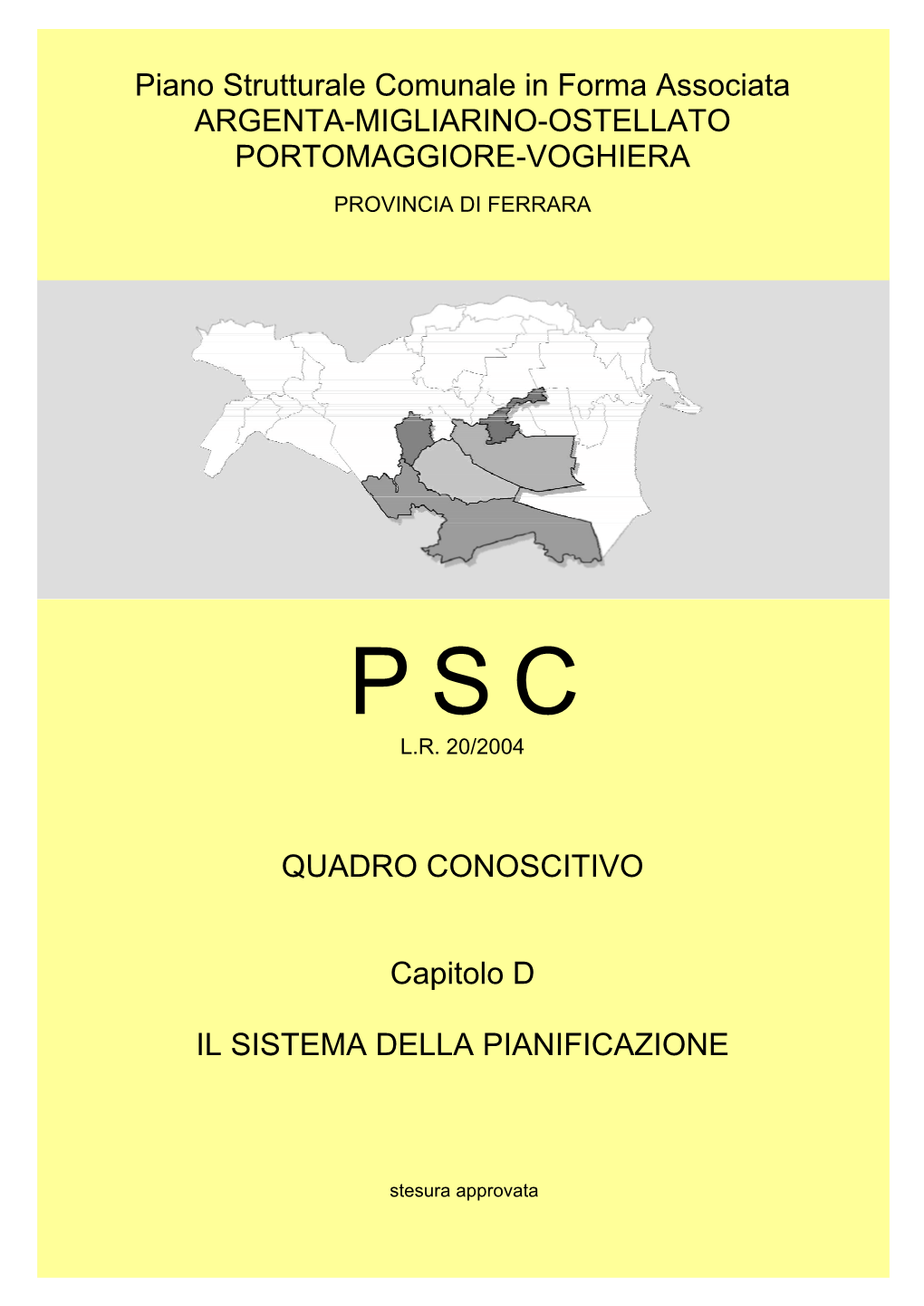 Piano Strutturale Comunale in Forma Associata
ARGENTA-MIGLIARINO-OSTELLATO
PORTOMAGGIORE-VOGHIERA

PROVINCIA DI FERRARA

P S C

L.R. 20/2004

QUADRO CONOSCITIVO

Capitolo D

IL SISTEMA DELLA PIANIFICAZIONE

stesura approvata